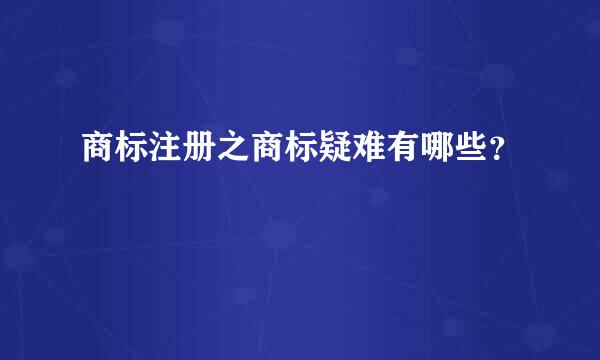 商标注册之商标疑难有哪些？